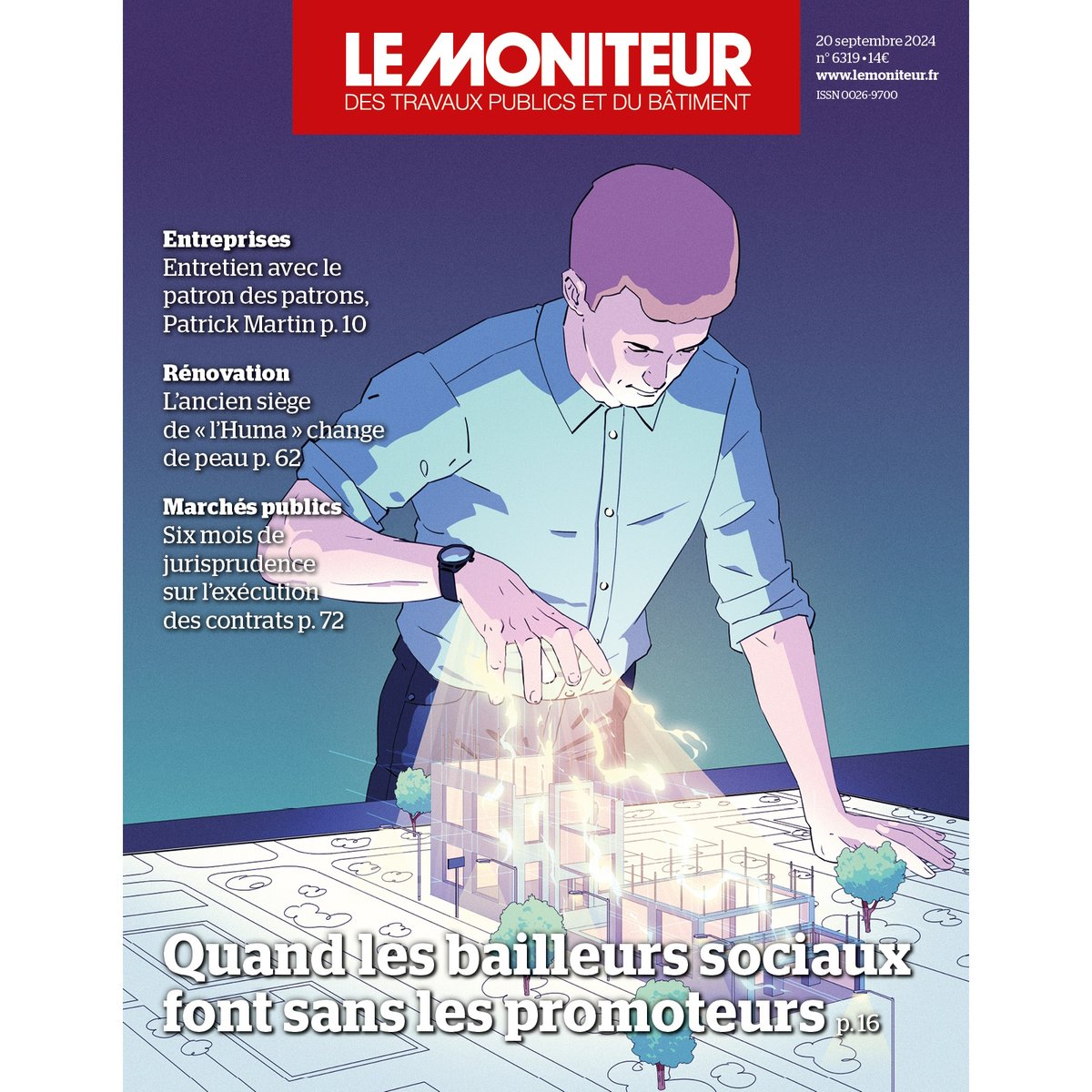 LE MONITEUR
DES TRAVAUX PUBLICS ET DU BÂTIMENT

20 septembre 2024
n° 6319 • 14€
www.lemoniteur.fr
ISSN 0026-9700

Entreprises
Entretien avec le patron des patrons, Patrick Martin p. 10

Rénovation
L'ancien siège de « l'Huma » change de peau p. 62

Marchés publics
Six mois de jurisprudence sur l'exécution des contrats p. 72

Quand les bailleurs sociaux font sans les promoteurs p. 16